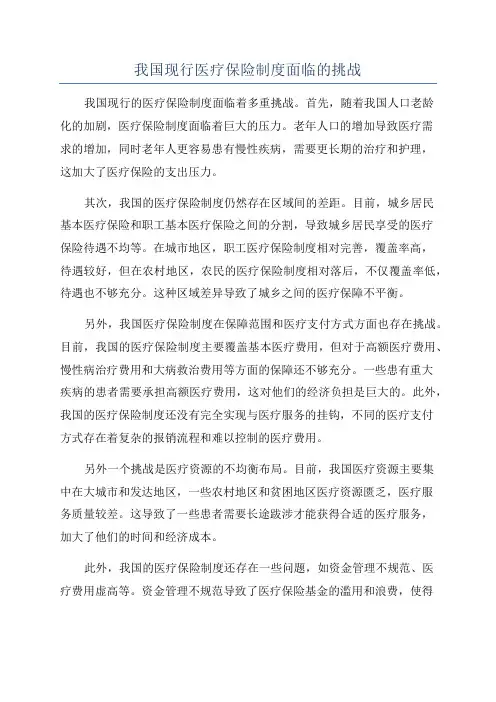 我国现行医疗保险制度面临的挑战

我国现行的医疗保险制度面临着多重挑战。首先，随着我国人口老龄化的加剧，医疗保险制度面临着巨大的压力。老年人口的增加导致医疗需求的增加，同时老年人更容易患有慢性疾病，需要更长期的治疗和护理，这加大了医疗保险的支出压力。

其次，我国的医疗保险制度仍然存在区域间的差距。目前，城乡居民基本医疗保险和职工基本医疗保险之间的分割，导致城乡居民享受的医疗保险待遇不均等。在城市地区，职工医疗保险制度相对完善，覆盖率高，待遇较好，但在农村地区，农民的医疗保险制度相对落后，不仅覆盖率低，待遇也不够充分。这种区域差异导致了城乡之间的医疗保障不平衡。

另外，我国医疗保险制度在保障范围和医疗支付方式方面也存在挑战。目前，我国的医疗保险制度主要覆盖基本医疗费用，但对于高额医疗费用、慢性病治疗费用和大病救治费用等方面的保障还不够充分。一些患有重大疾病的患者需要承担高额医疗费用，这对他们的经济负担是巨大的。此外，我国的医疗保险制度还没有完全实现与医疗服务的挂钩，不同的医疗支付方式存在着复杂的报销流程和难以控制的医疗费用。

另外一个挑战是医疗资源的不均衡布局。目前，我国医疗资源主要集中在大城市和发达地区，一些农村地区和贫困地区医疗资源匮乏，医疗服务质量较差。这导致了一些患者需要长途跋涉才能获得合适的医疗服务，加大了他们的时间和经济成本。

此外，我国的医疗保险制度还存在一些问题，如资金管理不规范、医疗费用虚高等。资金管理不规范导致了医疗保险基金的滥用和浪费，使得